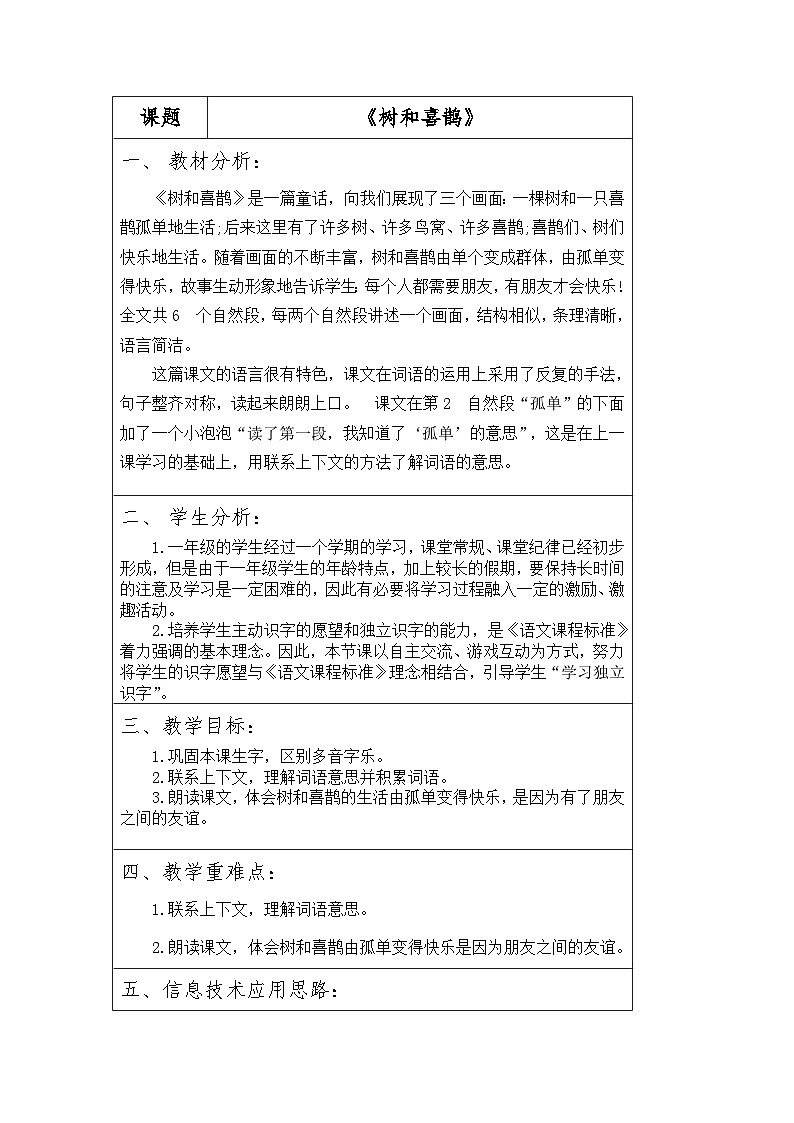 | 课题 | 《树和喜鹊》 |
|---|---|

一、 教材分析：

《树和喜鹊》是一篇童话，向我们展现了三个画面：一棵树和一只喜鹊孤单地生活；后来这里有了许多树、许多鸟窝、许多喜鹊；喜鹊们、树们快乐地生活。随着画面的不断丰富，树和喜鹊由单个变成群体，由孤单变得快乐，故事生动形象地告诉学生：每个人都需要朋友，有朋友才会快乐！全文共 6 个自然段，每两个自然段讲述一个画面，结构相似，条理清晰，语言简洁。

这篇课文的语言很有特色，课文在词语的运用上采用了反复的手法，句子整齐对称，读起来朗朗上口。 课文在第 2 自然段“孤单”的下面加了一个小泡泡“读了第一段，我知道了‘孤单’的意思”，这是在上一课学习的基础上，用联系上下文的方法了解词语的意思。

二、 学生分析：

1.一年级的学生经过一个学期的学习，课堂常规、课堂纪律已经初步形成，但是由于一年级学生的年龄特点，加上较长的假期，要保持长时间的注意及学习是一定困难的，因此有必要将学习过程融入一定的激励、激趣活动。

2.培养学生主动识字的愿望和独立识字的能力，是《语文课程标准》着力强调的基本理念。因此，本节课以自主交流、游戏互动为方式，努力将学生的识字愿望与《语文课程标准》理念相结合，引导学生“学习独立识字”。

三、教学目标：

1.巩固本课生字，区别多音字乐。

2.联系上下文，理解词语意思并积累词语。

3.朗读课文，体会树和喜鹊的生活由孤单变得快乐，是因为有了朋友之间的友谊。

四、教学重难点：

1.联系上下文，理解词语意思。

2.朗读课文，体会树和喜鹊由孤单变得快乐是因为朋友之间的友谊。

五、信息技术应用思路：